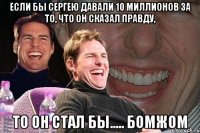 ЕСЛИ БЫ СЕРГЕЮ ДАВАЛИ 10 МИЛЛИОНОВ ЗА ТО, ЧТО ОН СКАЗАЛ ПРАВДУ,

ТО ОН СТАЛ БЫ..... БОМЖОМ